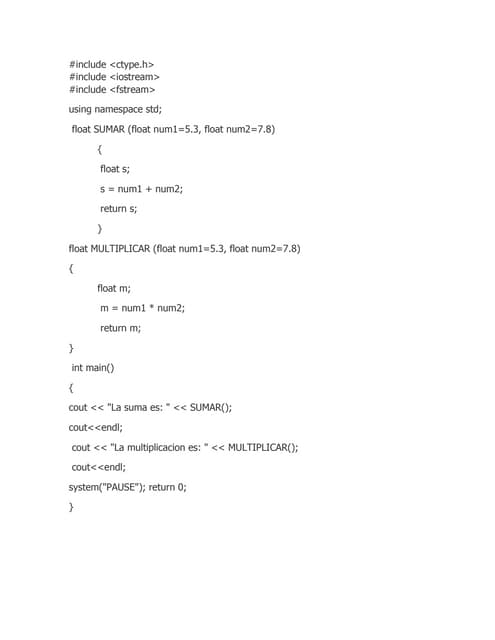 #include <ctype.h>
#include <iostream>
#include <fstream>

using namespace std;

float SUMAR (float num1=5.3, float num2=7.8)

{

float s;

s = num1 + num2;

return s;

}

float MULTIPLICAR (float num1=5.3, float num2=7.8)

{

float m;

m = num1 * num2;

return m;

}

int main()

{

cout << "La suma es: " << SUMAR();

cout<<endl;

cout << "La multiplicacion es: " << MULTIPLICAR();

cout<<endl;

system("PAUSE"); return 0;

}